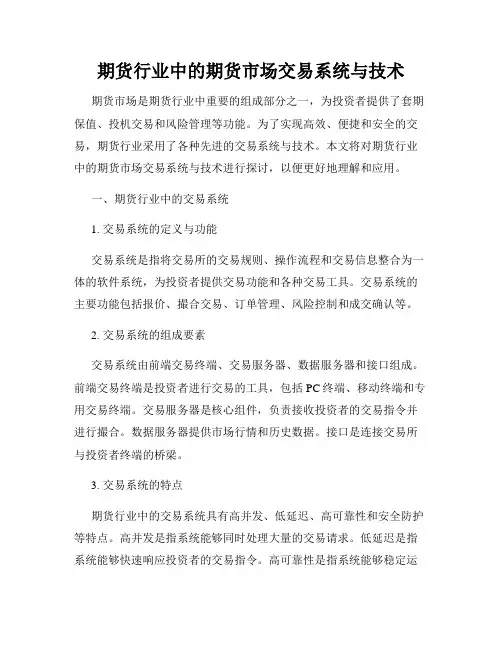 期货行业中的期货市场交易系统与技术

期货市场是期货行业中重要的组成部分之一，为投资者提供了套期保值、投机交易和风险管理等功能。为了实现高效、便捷和安全的交易，期货行业采用了各种先进的交易系统与技术。本文将对期货行业中的期货市场交易系统与技术进行探讨，以便更好地理解和应用。

一、期货行业中的交易系统

1. 交易系统的定义与功能

交易系统是指将交易所的交易规则、操作流程和交易信息整合为一体的软件系统，为投资者提供交易功能和各种交易工具。交易系统的主要功能包括报价、撮合交易、订单管理、风险控制和成交确认等。

2. 交易系统的组成要素

交易系统由前端交易终端、交易服务器、数据服务器和接口组成。前端交易终端是投资者进行交易的工具，包括PC终端、移动终端和专用交易终端。交易服务器是核心组件，负责接收投资者的交易指令并进行撮合。数据服务器提供市场行情和历史数据。接口是连接交易所与投资者终端的桥梁。

3. 交易系统的特点

期货行业中的交易系统具有高并发、低延迟、高可靠性和安全防护等特点。高并发是指系统能够同时处理大量的交易请求。低延迟是指系统能够快速响应投资者的交易指令。高可靠性是指系统能够稳定运